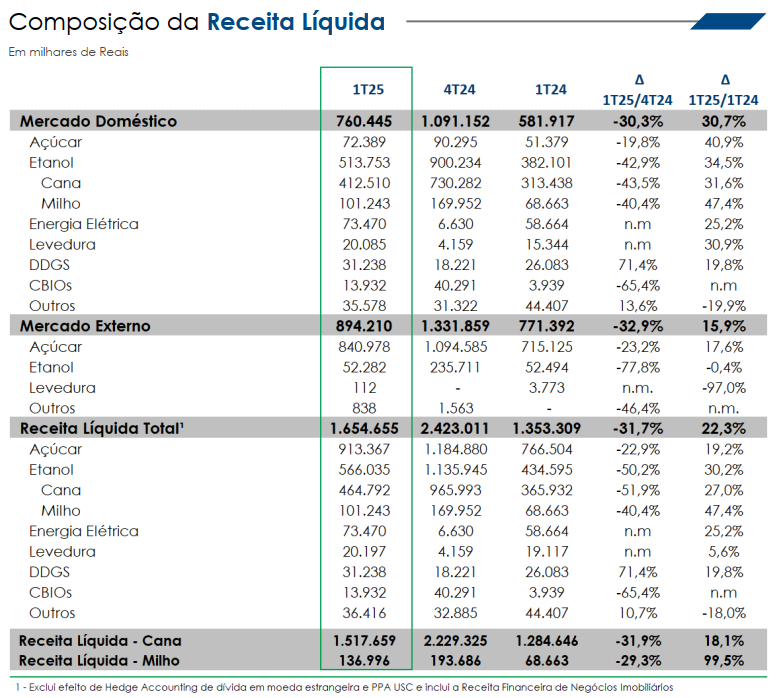 Composição da Receita Líquida

Em milhares de Reais

| | 1T25 | 4T24 | 1T24 | Δ 1T25/4T24 | Δ 1T25/1T24 |
|---|---|---|---|---|---|
| Mercado Doméstico | 760.445 | 1.091.152 | 581.917 | -30,3% | 30,7% |
| Açúcar | 72.389 | 90.295 | 51.379 | -19,8% | 40,9% |
| Etanol | 513.753 | 900.234 | 382.101 | -42,9% | 34,5% |
| Cana | 412.510 | 730.282 | 313.438 | -43,5% | 31,6% |
| Milho | 101.243 | 169.952 | 68.663 | -40,4% | 47,4% |
| Energia Elétrica | 73.470 | 6.630 | 58.664 | n.m | 25,2% |
| Levedura | 20.085 | 4.159 | 15.344 | n.m | 30,9% |
| DDGS | 31.238 | 18.221 | 26.083 | 71,4% | 19,8% |
| CBIOs | 13.932 | 40.291 | 3.939 | -65,4% | n.m |
| Outros | 35.578 | 31.322 | 44.407 | 13,6% | -19,9% |
| Mercado Externo | 894.210 | 1.331.859 | 771.392 | -32,9% | 15,9% |
| Açúcar | 840.978 | 1.094.585 | 715.125 | -23,2% | 17,6% |
| Etanol | 52.282 | 235.711 | 52.494 | -77,8% | -0,4% |
| Levedura | 112 | - | 3.773 | n.m. | -97,0% |
| Outros | 838 | 1.563 | - | -46,4% | n.m. |
| Receita Líquida Total¹ | 1.654.655 | 2.423.011 | 1.353.309 | -31,7% | 22,3% |
| Açúcar | 913.367 | 1.184.880 | 766.504 | -22,9% | 19,2% |
| Etanol | 566.035 | 1.135.945 | 434.595 | -50,2% | 30,2% |
| Cana | 464.792 | 965.993 | 365.932 | -51,9% | 27,0% |
| Milho | 101.243 | 169.952 | 68.663 | -40,4% | 47,4% |
| Energia Elétrica | 73.470 | 6.630 | 58.664 | n.m | 25,2% |
| Levedura | 20.197 | 4.159 | 19.117 | n.m | 5,6% |
| DDGS | 31.238 | 18.221 | 26.083 | 71,4% | 19,8% |
| CBIOs | 13.932 | 40.291 | 3.939 | -65,4% | n.m |
| Outros | 36.416 | 32.885 | 44.407 | 10,7% | -18,0% |
| Receita Líquida - Cana | 1.517.659 | 2.229.325 | 1.284.646 | -31,9% | 18,1% |
| Receita Líquida - Milho | 136.996 | 193.686 | 68.663 | -29,3% | 99,5% |

1 - Exclui efeito de Hedge Accounting de dívida em moeda estrangeira e PPA USC e inclui a Receita Financeira de Negócios Imobiliários